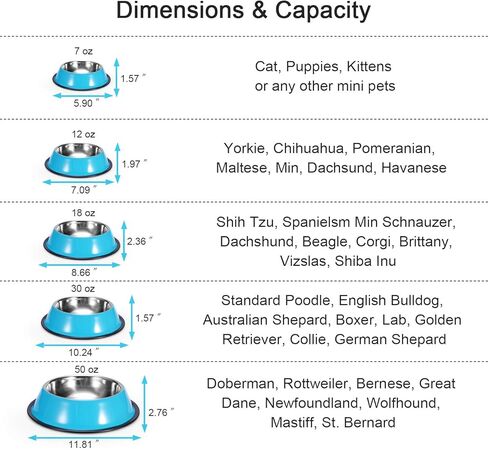 Dimensions & Capacity

7 oz

1.57 ″

5.90 ″

Cat, Puppies, Kittens or any other mini pets

12 oz

1.97 ″

7.09 ″

Yorkie, Chihuahua, Pomeranian, Maltese, Min, Dachsund, Havanese

18 oz

2.36 ″

8.66 ″

Shih Tzu, Spanielsm Min Schnauzer, Dachshund, Beagle, Corgi, Brittany, Vizslas, Shiba Inu

30 oz

1.57 ″

10.24 ″

Standard Poodle, English Bulldog, Australian Shepard, Boxer, Lab, Golden Retriever, Collie, German Shepard

50 oz

2.76 ″

11.81 ″

Doberman, Rottweiler, Bernese, Great Dane, Newfoundland, Wolfhound, Mastiff, St. Bernard